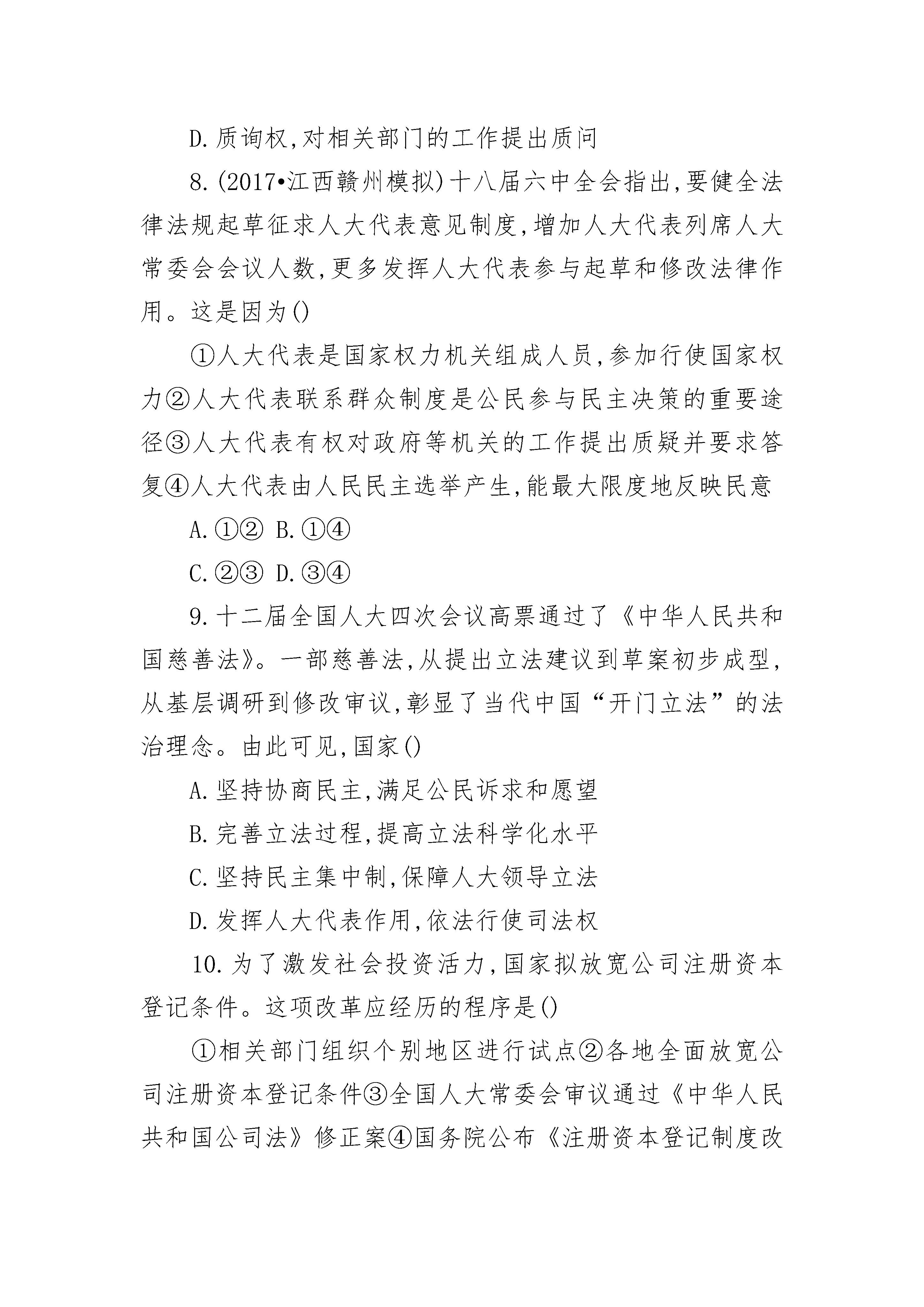 D.质询权,对相关部门的工作提出质问

8.(2017•江西赣州模拟)十八届六中全会指出,要健全法律法规起草征求人大代表意见制度,增加人大代表列席人大常委会会议人数,更多发挥人大代表参与起草和修改法律作用。这是因为()

①人大代表是国家权力机关组成人员,参加行使国家权力②人大代表联系群众制度是公民参与民主决策的重要途径③人大代表有权对政府等机关的工作提出质疑并要求答复④人大代表由人民民主选举产生,能最大限度地反映民意

A.①② B.①④

C.②③ D.③④

9.十二届全国人大四次会议高票通过了《中华人民共和国慈善法》。一部慈善法,从提出立法建议到草案初步成型,从基层调研到修改审议,彰显了当代中国“开门立法”的法治理念。由此可见,国家()

A.坚持协商民主,满足公民诉求和愿望

B.完善立法过程,提高立法科学化水平

C.坚持民主集中制,保障人大领导立法

D.发挥人大代表作用,依法行使司法权

10.为了激发社会投资活力,国家拟放宽公司注册资本登记条件。这项改革应经历的程序是()

①相关部门组织个别地区进行试点②各地全面放宽公司注册资本登记条件③全国人大常委会审议通过《中华人民共和国公司法》修正案④国务院公布《注册资本登记制度改